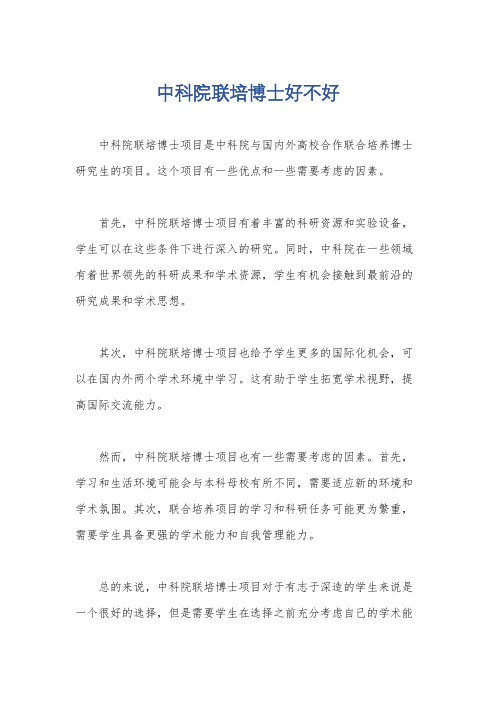 中科院联培博士好不好

中科院联培博士项目是中科院与国内外高校合作联合培养博士研究生的项目。这个项目有一些优点和一些需要考虑的因素。

首先，中科院联培博士项目有着丰富的科研资源和实验设备，学生可以在这些条件下进行深入的研究。同时，中科院在一些领域有着世界领先的科研成果和学术资源，学生有机会接触到最前沿的研究成果和学术思想。

其次，中科院联培博士项目也给予学生更多的国际化机会，可以在国内外两个学术环境中学习。这有助于学生拓宽学术视野，提高国际交流能力。

然而，中科院联培博士项目也有一些需要考虑的因素。首先，学习和生活环境可能会与本科母校有所不同，需要适应新的环境和学术氛围。其次，联合培养项目的学习和科研任务可能更为繁重，需要学生具备更强的学术能力和自我管理能力。

总的来说，中科院联培博士项目对于有志于深造的学生来说是一个很好的选择，但是需要学生在选择之前充分考虑自己的学术能